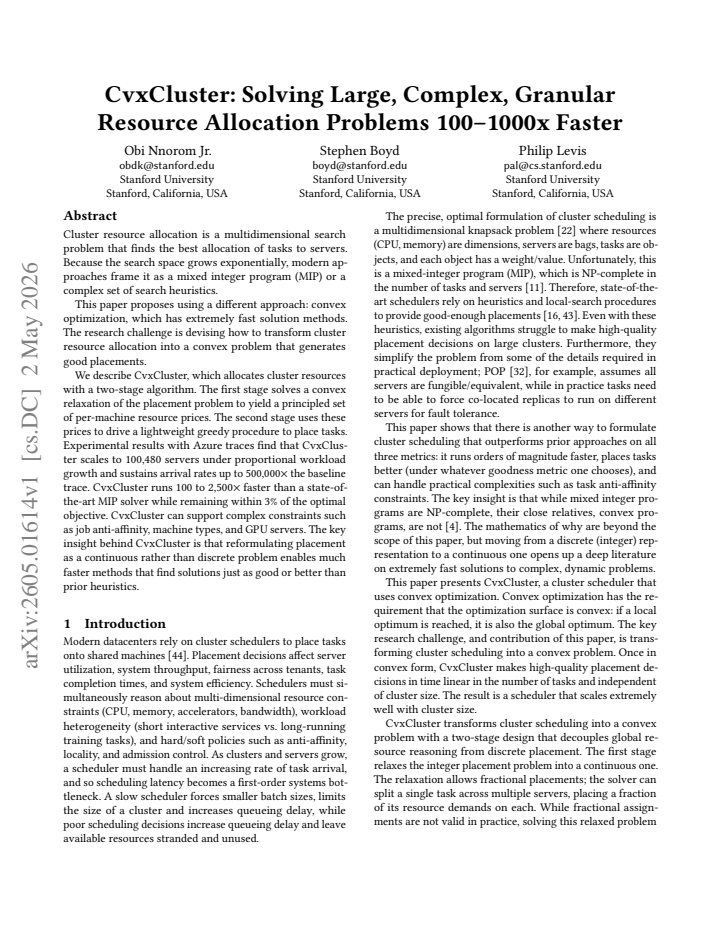 CvxCluster: Solving Large, Complex, Granular Resource Allocation Problems 100–1000x Faster

Obi Nnorom Jr.
obdk@stanford.edu
Stanford University
Stanford, California, USA

Stephen Boyd
boyd@stanford.edu
Stanford University
Stanford, California, USA

Philip Levis
pal@cs.stanford.edu
Stanford University
Stanford, California, USA

Abstract

Cluster resource allocation is a multidimensional search problem that finds the best allocation of tasks to servers. Because the search space grows exponentially, modern approaches frame it as a mixed integer program (MIP) or a complex set of search heuristics.

This paper proposes using a different approach: convex optimization, which has extremely fast solution methods. The research challenge is devising how to transform cluster resource allocation into a convex problem that generates good placements.

We describe CvxCluster, which allocates cluster resources with a two-stage algorithm. The first stage solves a convex relaxation of the placement problem to yield a principled set of per-machine resource prices. The second stage uses these prices to drive a lightweight greedy procedure to place tasks. Experimental results with Azure traces find that CvxCluster scales to 100,480 servers under proportional workload growth and sustains arrival rates up to 500,000× the baseline trace. CvxCluster runs 100 to 2,500× faster than a state-of-the-art MIP solver while remaining within 3% of the optimal objective. CvxCluster can support complex constraints such as job anti-affinity, machine types, and GPU servers. The key insight behind CvxCluster is that reformulating placement as a continuous rather than discrete problem enables much faster methods that find solutions just as good or better than prior heuristics.

1 Introduction

Modern datacenters rely on cluster schedulers to place tasks onto shared machines [44]. Placement decisions affect server utilization, system throughput, fairness across tenants, task completion times, and system efficiency. Schedulers must simultaneously reason about multi-dimensional resource constraints (CPU, memory, accelerators, bandwidth), workload heterogeneity (short interactive services vs. long-running training tasks), and hard/soft policies such as anti-affinity, locality, and admission control. As clusters and servers grow, a scheduler must handle an increasing rate of task arrival, and so scheduling latency becomes a first-order systems bottleneck. A slow scheduler forces smaller batch sizes, limits the size of a cluster and increases queueing delay, while poor scheduling decisions increase queueing delay and leave available resources stranded and unused.

The precise, optimal formulation of cluster scheduling is a multidimensional knapsack problem [22] where resources (CPU, memory) are dimensions, servers are bags, tasks are objects, and each object has a weight/value. Unfortunately, this is a mixed-integer program (MIP), which is NP-complete in the number of tasks and servers [11]. Therefore, state-of-the-art schedulers rely on heuristics and local-search procedures to provide good-enough placements [16, 43]. Even with these heuristics, existing algorithms struggle to make high-quality placement decisions on large clusters. Furthermore, they simplify the problem from some of the details required in practical deployment; POP [32], for example, assumes all servers are fungible/equivalent, while in practice tasks need to be able to force co-located replicas to run on different servers for fault tolerance.

This paper shows that there is another way to formulate cluster scheduling that outperforms prior approaches on all three metrics: it runs orders of magnitude faster, places tasks better (under whatever goodness metric one chooses), and can handle practical complexities such as task anti-affinity constraints. The key insight is that while mixed integer programs are NP-complete, their close relatives, convex programs, are not [4]. The mathematics of why are beyond the scope of this paper, but moving from a discrete (integer) representation to a continuous one opens up a deep literature on extremely fast solutions to complex, dynamic problems.

This paper presents CvxCluster, a cluster scheduler that uses convex optimization. Convex optimization has the requirement that the optimization surface is convex: if a local optimum is reached, it is also the global optimum. The key research challenge, and contribution of this paper, is transforming cluster scheduling into a convex problem. Once in convex form, CvxCluster makes high-quality placement decisions in time linear in the number of tasks and independent of cluster size. The result is a scheduler that scales extremely well with cluster size.

CvxCluster transforms cluster scheduling into a convex problem with a two-stage design that decouples global resource reasoning from discrete placement. The first stage relaxes the integer placement problem into a continuous one. The relaxation allows fractional placements; the solver can split a single task across multiple servers, placing a fraction of its resource demands on each. While fractional assignments are not valid in practice, solving this relaxed problem

arXiv:2605.01614v1 [cs.DC] 2 May 2026